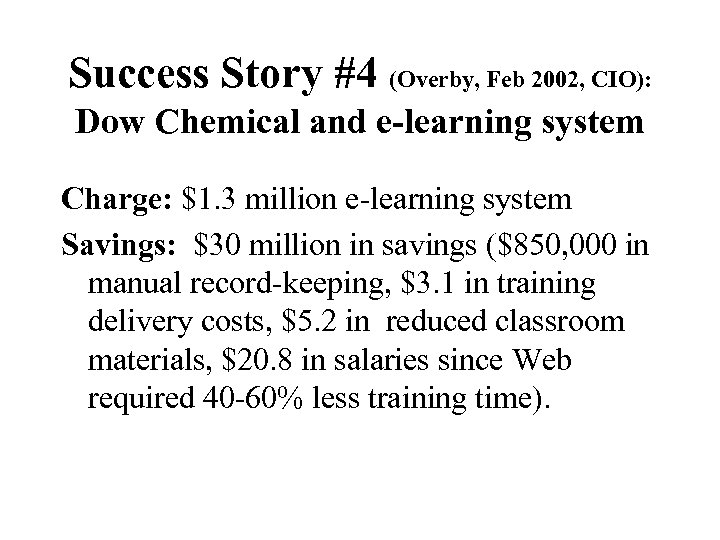 Success Story #4 (Overby, Feb 2002, CIO):
Dow Chemical and e-learning system

Charge: \$1.3 million e-learning system

Savings: \$30 million in savings (\$850,000 in manual record-keeping, \$3.1 in training delivery costs, \$5.2 in reduced classroom materials, \$20.8 in salaries since Web required 40-60% less training time).